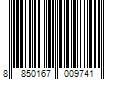 8 850167 009741